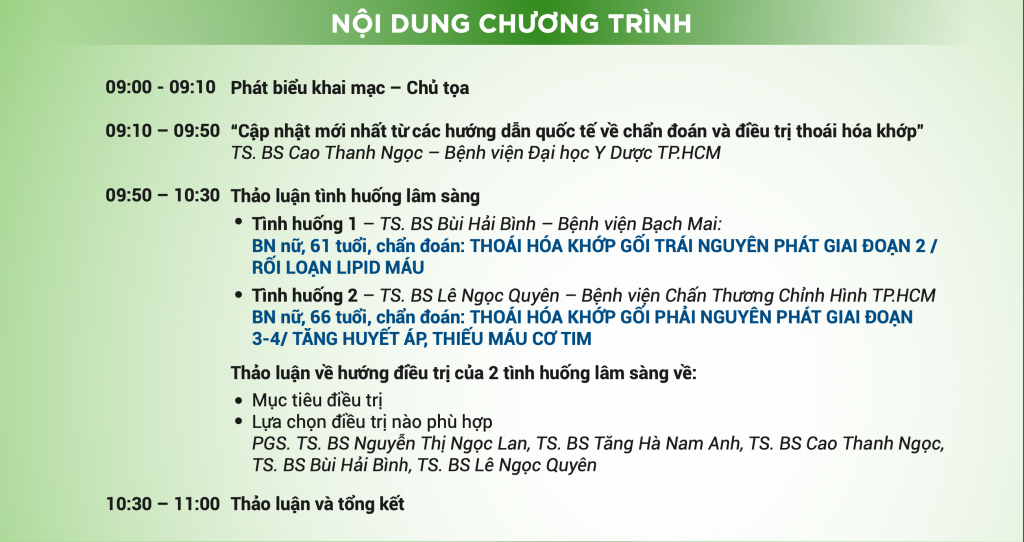 NỘI DUNG CHƯƠNG TRÌNH

09:00 - 09:10 Phát biểu khai mạc – Chủ tọa

09:10 – 09:50 "Cập nhật mới nhất từ các hướng dẫn quốc tế về chẩn đoán và điều trị thoái hóa khớp"
TS. BS Cao Thanh Ngọc – Bệnh viện Đại học Y Dược TP.HCM

09:50 – 10:30 Thảo luận tình huống lâm sàng

• Tình huống 1 – TS. BS Bùi Hải Bình – Bệnh viện Bạch Mai:
BN nữ, 61 tuổi, chẩn đoán: THOÁI HÓA KHỚP GỐI TRÁI NGUYÊN PHÁT GIAI ĐOẠN 2 / RỐI LOẠN LIPID MÁU
• Tình huống 2 – TS. BS Lê Ngọc Quyên – Bệnh viện Chấn Thương Chỉnh Hình TP.HCM
BN nữ, 66 tuổi, chẩn đoán: THOÁI HÓA KHỚP GỐI PHẢI NGUYÊN PHÁT GIAI ĐOẠN 3-4/ TĂNG HUYẾT ÁP, THIẾU MÁU CƠ TIM

Thảo luận về hướng điều trị của 2 tình huống lâm sàng về:
• Mục tiêu điều trị
• Lựa chọn điều trị nào phù hợp
PGS. TS. BS Nguyễn Thị Ngọc Lan, TS. BS Tăng Hà Nam Anh, TS. BS Cao Thanh Ngọc, TS. BS Bùi Hải Bình, TS. BS Lê Ngọc Quyên

10:30 – 11:00 Thảo luận và tổng kết